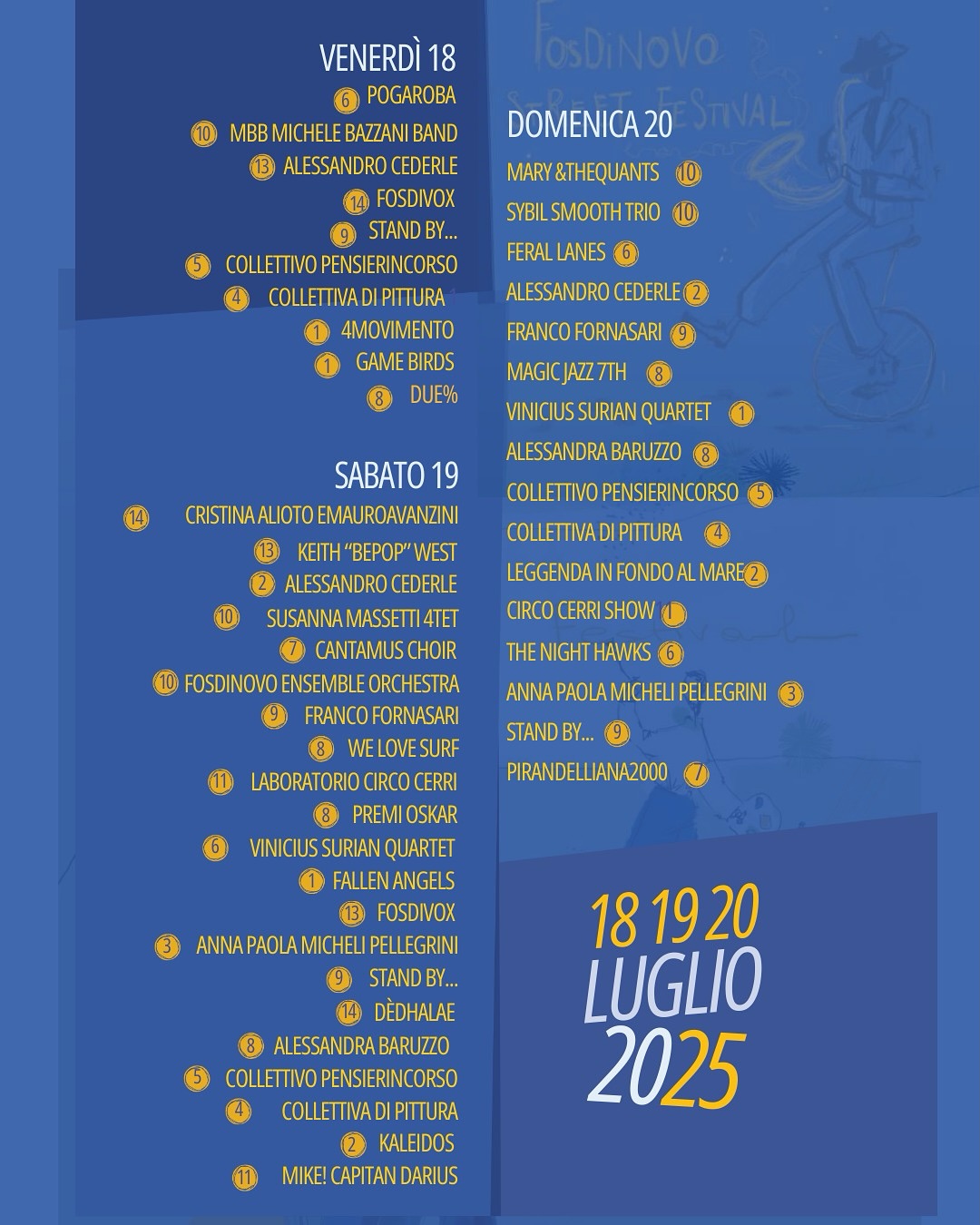 VENERDÌ 18
6 POGAROBA
10 MBB MICHELE BAZZANI BAND
13 ALESSANDRO CEDERLE
14 FOSDIVOX
9 STAND BY...
5 COLLETTIVO PENSIERINCORSO
4 COLLETTIVA DI PITTURA
1 4MOVIMENTO
1 GAME BIRDS
8 DUE%

SABATO 19
14 CRISTINA ALIOTO EMAUROAVANZINI
13 KEITH "BEPOP" WEST
2 ALESSANDRO CEDERLE
10 SUSANNA MASSETTI 4TET
7 CANTAMUS CHOIR
10 FOSDINOVO ENSEMBLE ORCHESTRA
9 FRANCO FORNASARI
8 WE LOVE SURF
11 LABORATORIO CIRCO CERRI
8 PREMI OSKAR
6 VINICIUS SURIAN QUARTET
1 FALLEN ANGELS
13 FOSDIVOX
3 ANNA PAOLA MICHELI PELLEGRINI
9 STAND BY...
14 DÈDHALAE
8 ALESSANDRA BARUZZO
5 COLLETTIVO PENSIERINCORSO
4 COLLETTIVA DI PITTURA
2 KALEIDOS
11 MIKE! CAPITAN DARIUS

FOSDINOVO STREET FESTIVAL

DOMENICA 20
MARY &THEQUANTS 10
SYBIL SMOOTH TRIO 10
FERAL LANES 6
ALESSANDRO CEDERLE 2
FRANCO FORNASARI 9
MAGIC JAZZ 7TH 8
VINICIUS SURIAN QUARTET 1
ALESSANDRA BARUZZO 8
COLLETTIVO PENSIERINCORSO 5
COLLETTIVA DI PITTURA 4
LEGGENDA IN FONDO AL MARE 2
CIRCO CERRI SHOW 1
THE NIGHT HAWKS 6
ANNA PAOLA MICHELI PELLEGRINI 3
STAND BY... 9
PIRANDELLIANA2000 7

18 19 20
LUGLIO
2025